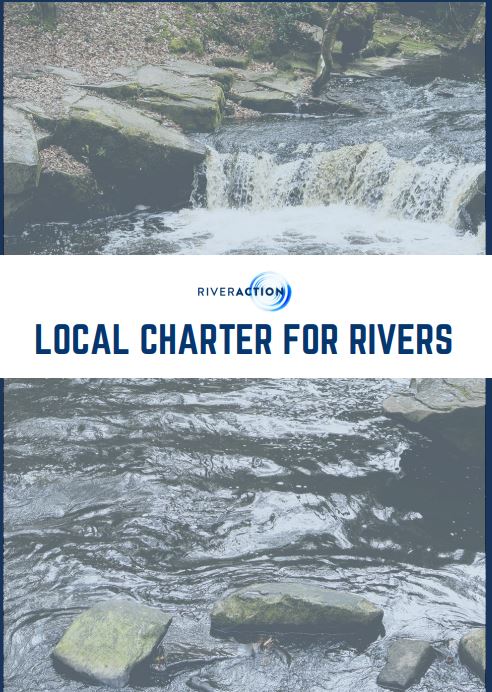 RIVERACTION

LOCAL CHARTER FOR RIVERS